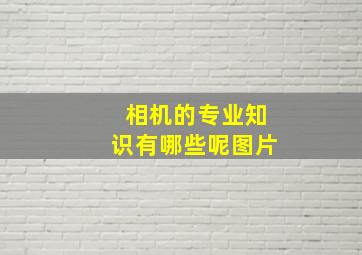 相机的专业知识有哪些呢图片